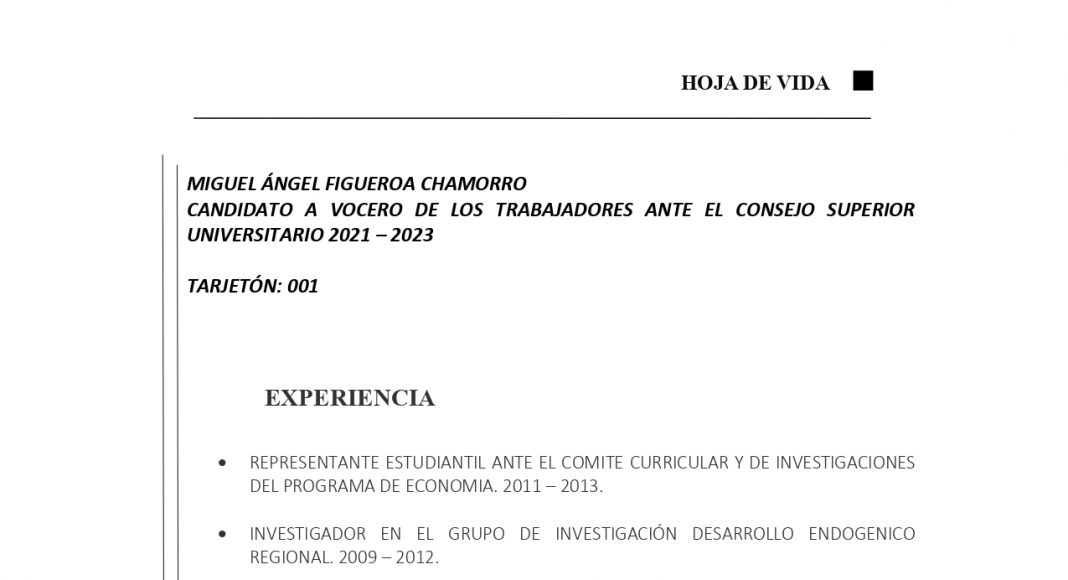 HOJA DE VIDA

MIGUEL ÁNGEL FIGUEROA CHAMORRO
CANDIDATO A VOCERO DE LOS TRABAJADORES ANTE EL CONSEJO SUPERIOR UNIVERSITARIO 2021 – 2023

TARJETÓN: 001

EXPERIENCIA

• REPRESENTANTE ESTUDIANTIL ANTE EL COMITE CURRICULAR Y DE INVESTIGACIONES DEL PROGRAMA DE ECONOMIA. 2011 – 2013.

• INVESTIGADOR EN EL GRUPO DE INVESTIGACIÓN DESARROLLO ENDOGENICO REGIONAL. 2009 – 2012.